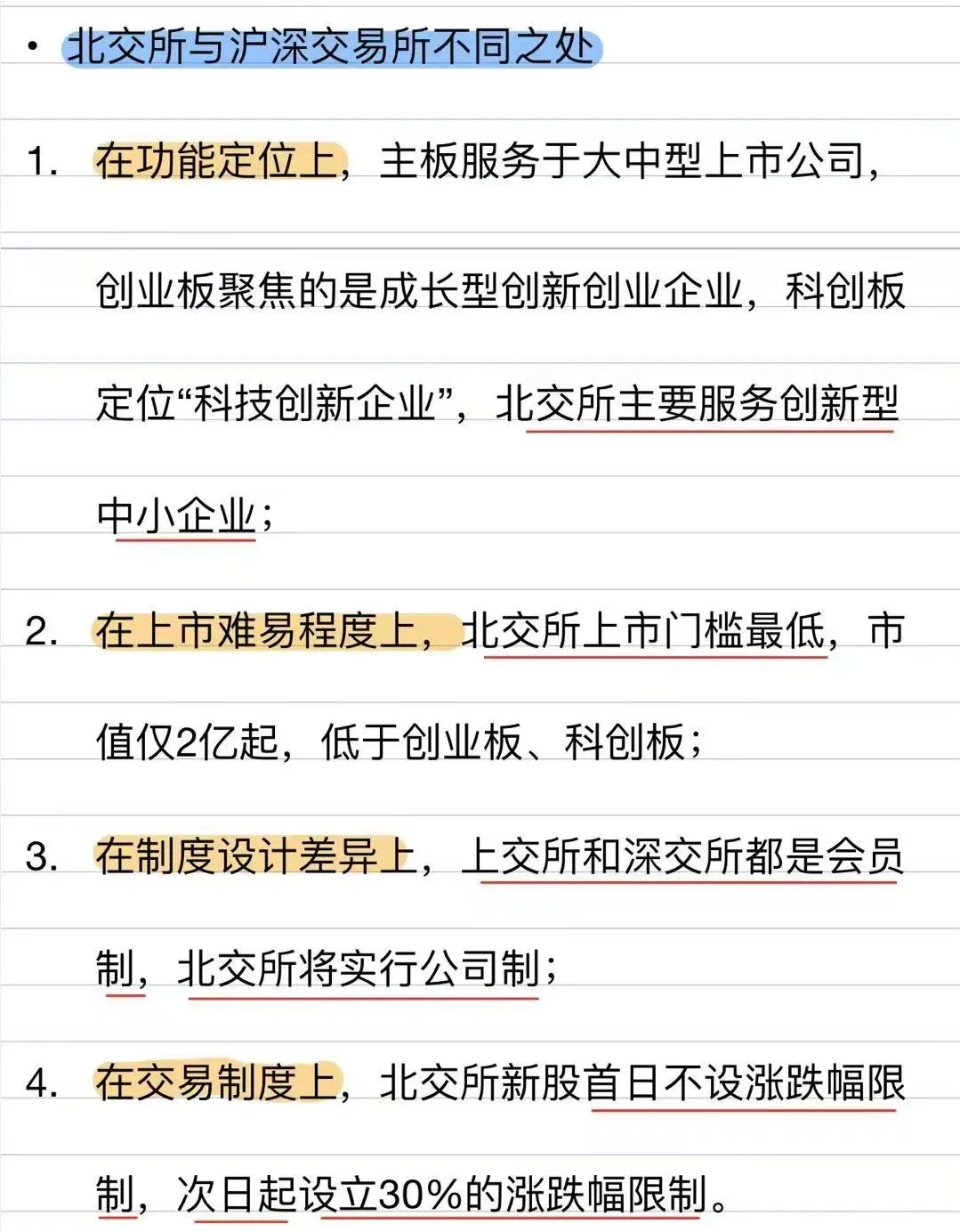 • 北交所与沪深交易所不同之处

1. 在功能定位上，主板服务于大中型上市公司，创业板聚焦的是成长型创新创业企业，科创板定位“科技创新企业”，北交所主要服务创新型中小企业；

2. 在上市难易程度上，北交所上市门槛最低，市值仅2亿起，低于创业板、科创板；

3. 在制度设计差异上，上交所和深交所都是会员制，北交所将实行公司制；

4. 在交易制度上，北交所新股首日不设涨跌幅限制，次日起设立30%的涨跌幅限制。